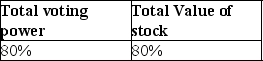 | Total voting power | Total Value of stock |
|---|---|
| 80% | 80% |